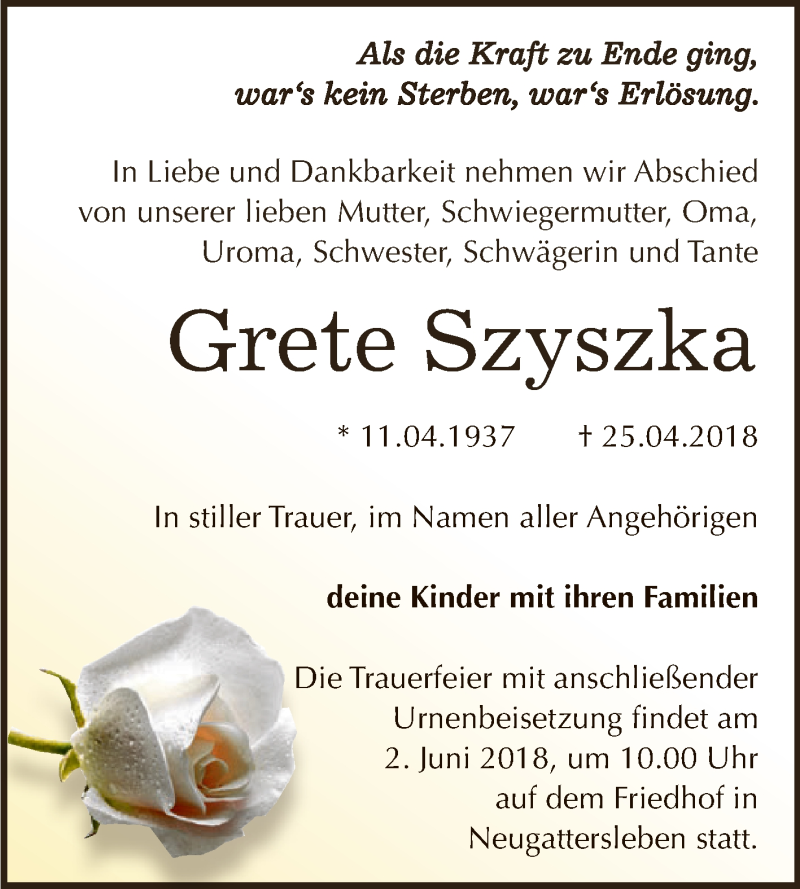 Als die Kraft zu Ende ging, war‘s kein Sterben, war‘s Erlösung.

In Liebe und Dankbarkeit nehmen wir Abschied von unserer lieben Mutter, Schwiegermutter, Oma, Uroma, Schwester, Schwägerin und Tante

Grete Szyszka

* 11.04.1937 † 25.04.2018

In stiller Trauer, im Namen aller Angehörigen

deine Kinder mit ihren Familien

Die Trauerfeier mit anschließender Urnenbeisetzung findet am 2. Juni 2018, um 10.00 Uhr auf dem Friedhof in Neugattersleben statt.